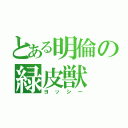 とある明倫の緑皮獣
ヨッシー